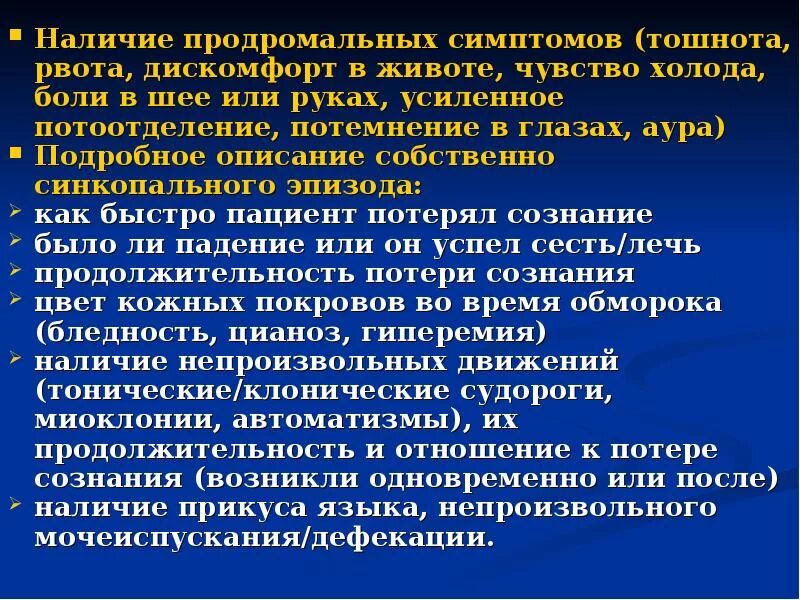 ▪ Наличие продромальных симптомов (тошнота, рвота, дискомфорт в животе, чувство холода, боли в шее или руках, усиленное потоотделение, потемнение в глазах, аура)
▪ Подробное описание собственно синкопального эпизода:
➢ как быстро пациент потерял сознание
➢ было ли падение или он успел сесть/лечь
➢ продолжительность потери сознания
➢ цвет кожных покровов во время обморока (бледность, цианоз, гиперемия)
➢ наличие непроизвольных движений (тонические/клонические судороги, миоклонии, автоматизмы), их продолжительность и отношение к потере сознания (возникли одновременно или после)
➢ наличие прикуса языка, непроизвольного мочеиспускания/дефекации.